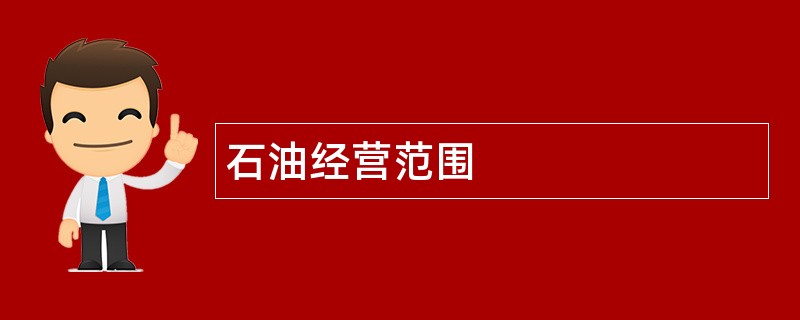 石油经营范围